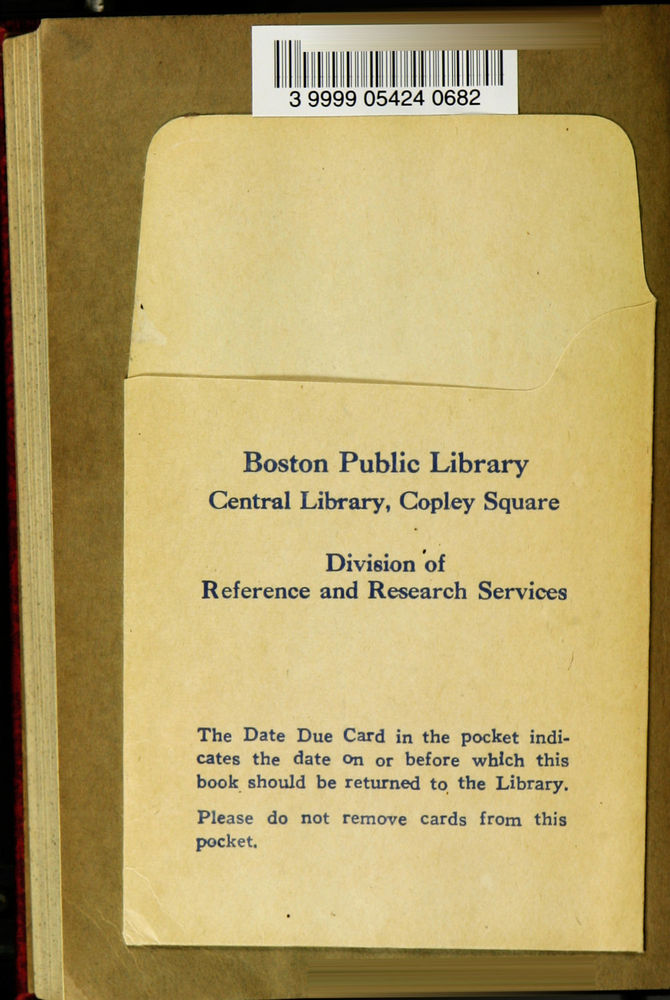 3 9999 05424 0682

Boston Public Library
Central Library, Copley Square

Division of
Reference and Research Services

The Date Due Card in the pocket indicates the date on or before which this book should be returned to the Library.

Please do not remove cards from this pocket.